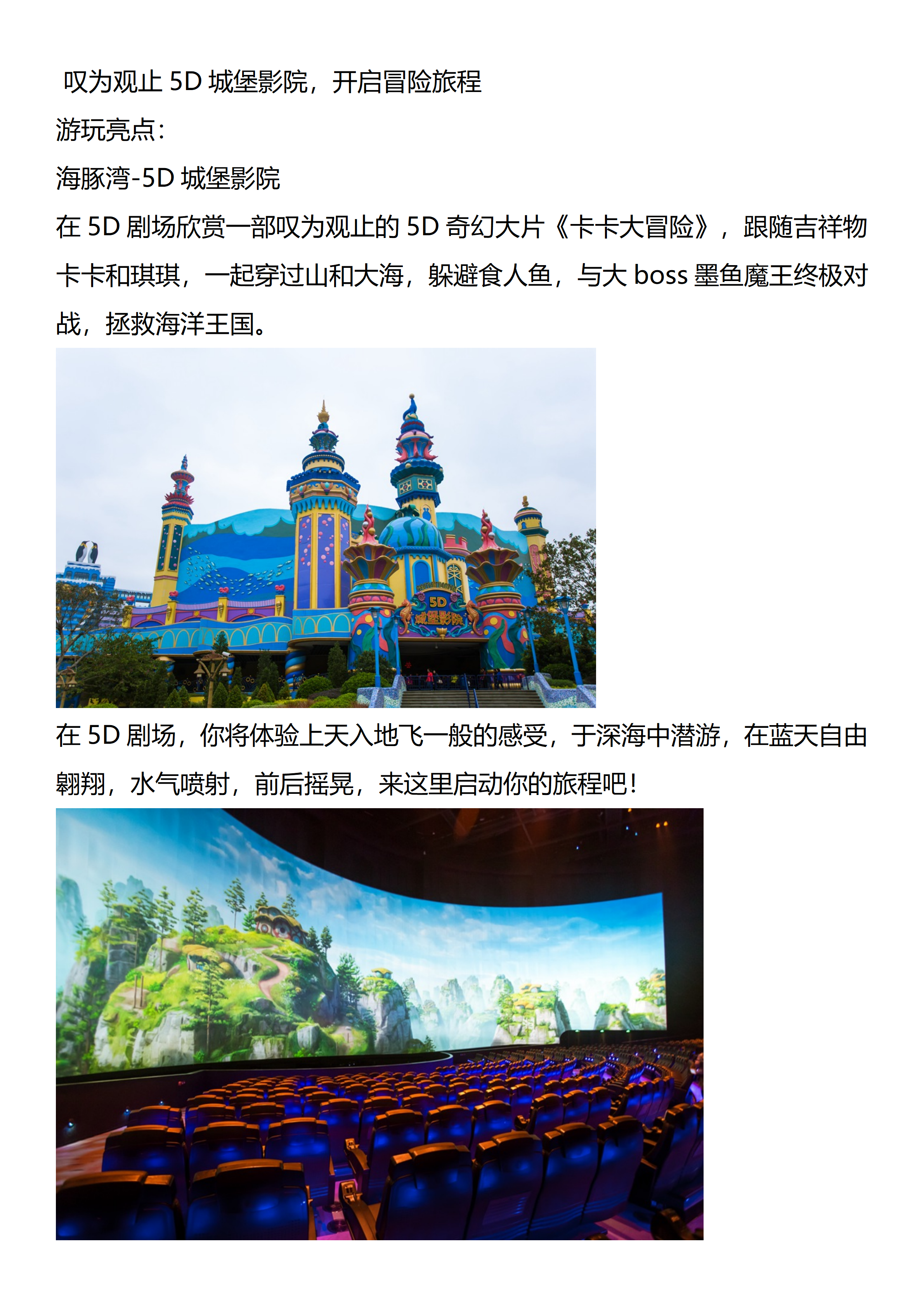 叹为观止5D城堡影院，开启冒险旅程

游玩亮点：

海豚湾-5D城堡影院

在5D剧场欣赏一部叹为观止的5D奇幻大片《卡卡大冒险》，跟随吉祥物卡卡和琪琪，一起穿过山和大海，躲避食人鱼，与大boss墨鱼魔王终极对战，拯救海洋王国。

5D
城堡影院

在5D剧场，你将体验上天入地飞一般的感受，于深海中潜游，在蓝天自由翱翔，水气喷射，前后摇晃，来这里启动你的旅程吧！